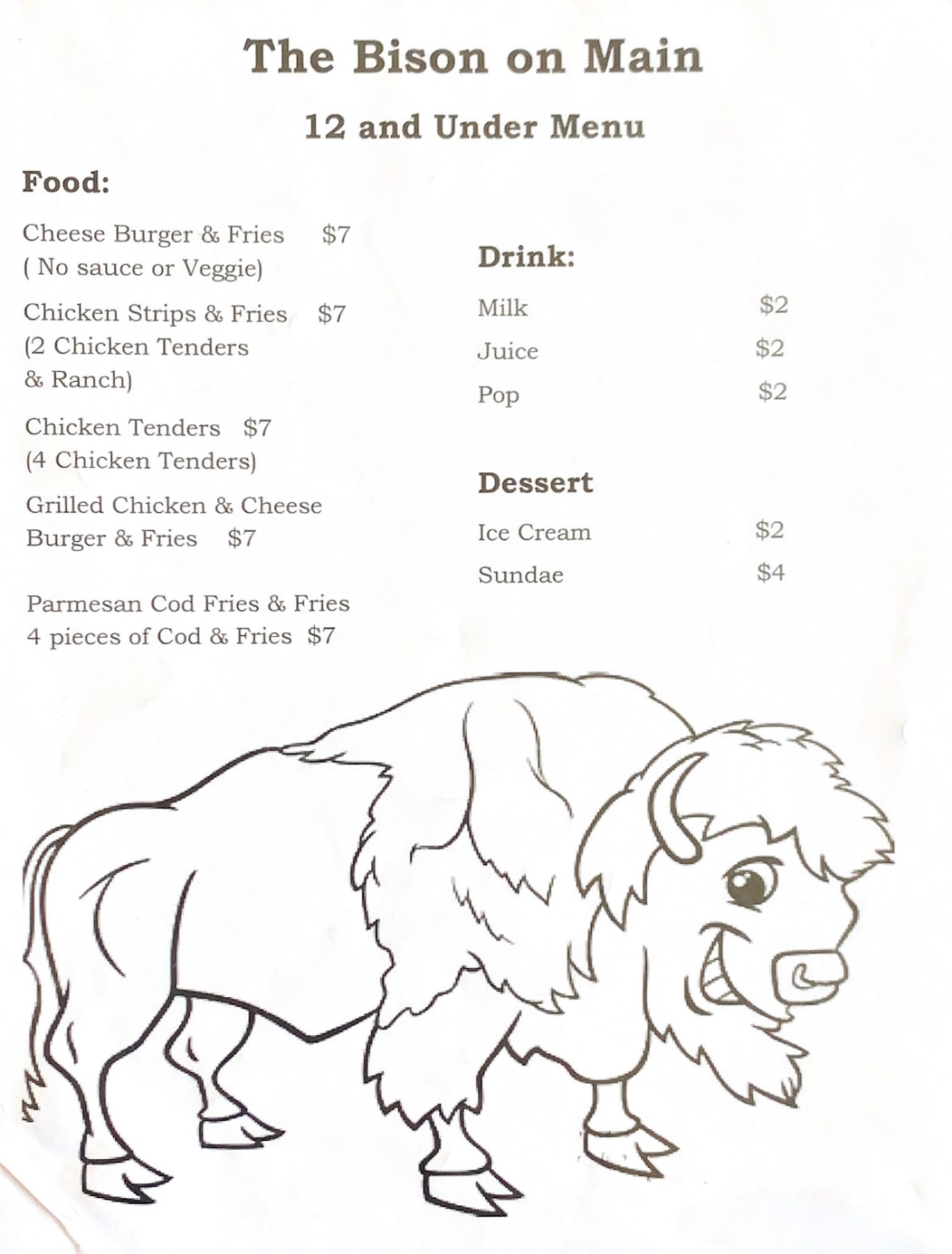 The Bison on Main

12 and Under Menu

Food:

Cheese Burger & Fries $7
( No sauce or Veggie)

Chicken Strips & Fries $7
(2 Chicken Tenders & Ranch)

Chicken Tenders $7
(4 Chicken Tenders)

Grilled Chicken & Cheese Burger & Fries $7

Parmesan Cod Fries & Fries
4 pieces of Cod & Fries $7

Drink:

Milk $2

Juice $2

Pop $2

Dessert

Ice Cream $2

Sundae $4